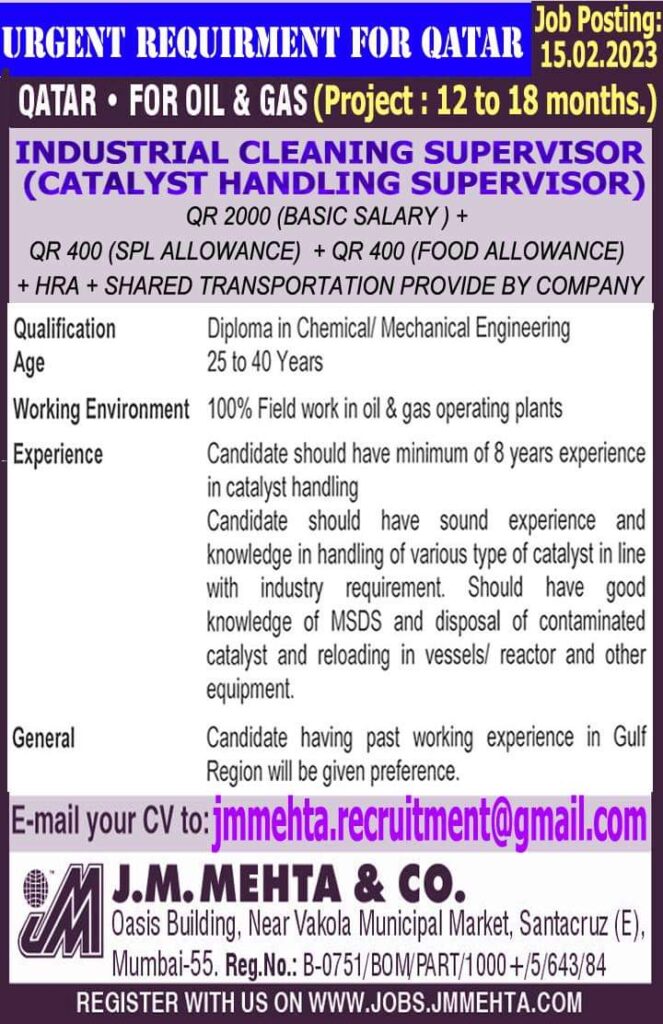 URGENT REQUIRMENT FOR QATAR

Job Posting: 15.02.2023

QATAR • FOR OIL & GAS (Project : 12 to 18 months.)

INDUSTRIAL CLEANING SUPERVISOR (CATALYST HANDLING SUPERVISOR)

QR 2000 (BASIC SALARY ) +
QR 400 (SPL ALLOWANCE) + QR 400 (FOOD ALLOWANCE)
+ HRA + SHARED TRANSPORTATION PROVIDE BY COMPANY

Qualification
Diploma in Chemical/ Mechanical Engineering

Age
25 to 40 Years

Working Environment
100% Field work in oil & gas operating plants

Experience
Candidate should have minimum of 8 years experience in catalyst handling
Candidate should have sound experience and knowledge in handling of various type of catalyst in line with industry requirement. Should have good knowledge of MSDS and disposal of contaminated catalyst and reloading in vessels/ reactor and other equipment.

General
Candidate having past working experience in Gulf Region will be given preference.

E-mail your CV to: jmmehta.recruitment@gmail.com

J.M. MEHTA & CO.
Oasis Building, Near Vakola Municipal Market, Santacruz (E), Mumbai-55. Reg.No.: B-0751/BOM/PART/1000+/5/643/84

REGISTER WITH US ON WWW.JOBS.JMMEHTA.COM